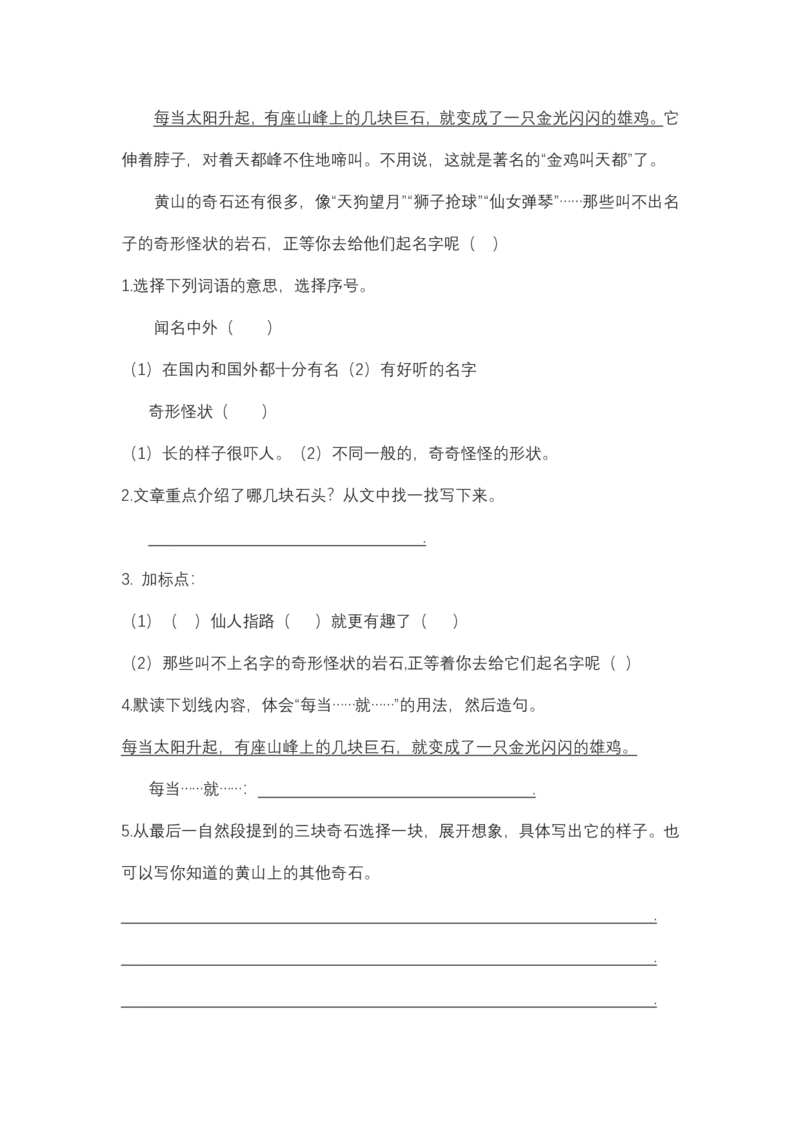 每当太阳升起，有座山峰上的几块巨石，就变成了一只金光闪闪的雄鸡。它伸着脖子，对着天都峰不住地啼叫。不用说，这就是著名的“金鸡叫天都”了。

黄山的奇石还有很多，像“天狗望月”“狮子抢球”“仙女弹琴”……那些叫不出名子的奇形怪状的岩石，正等你去给他们起名字呢（ ）

1.选择下列词语的意思，选择序号。

闻名中外（ ）

（1）在国内和国外都十分有名（2）有好听的名字

奇形怪状（ ）

（1）长的样子很吓人。（2）不同一般的，奇奇怪怪的形状。

2.文章重点介绍了哪几块石头？从文中找一找写下来。

________________.

3. 加标点：

（1）（ ）仙人指路（ ）就更有趣了（ ）

（2）那些叫不上名字的奇形怪状的岩石,正等着你去给它们起名字呢（ ）

4.默读下划线内容，体会“每当……就……”的用法，然后造句。

每当太阳升起，有座山峰上的几块巨石，就变成了一只金光闪闪的雄鸡。

每当……就……：________________.

5.从最后一自然段提到的三块奇石选择一块，展开想象，具体写出它的样子。也可以写你知道的黄山上的其他奇石。

________________.

________________.

________________.